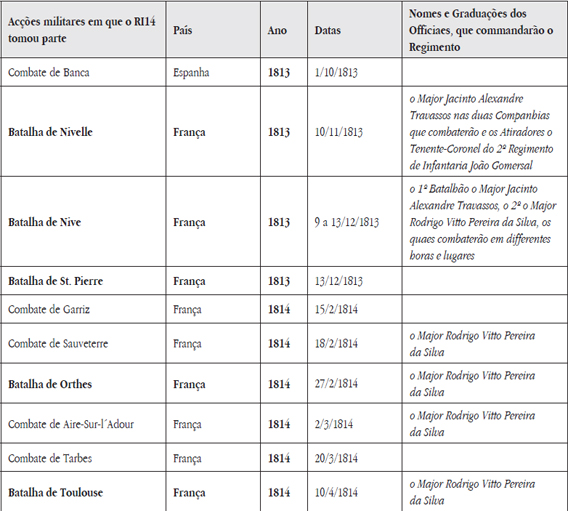 | Acções militares em que o RI14 tomou parte | País | Ano | Datas | Nomes e Graduações dos Officiaes, que commandarão o Regimento |
|---|---|---|---|---|
| Combate de Banca | Espanha | 1813 | 1/10/1813 | |
| Batalha de Nivelle | França | 1813 | 10/11/1813 | o Major Jacinto Alexandre Travassos nas duas Companhias que combaterão e os Atiradores o Tenente-Coronel do 2º Regimento de Infantaria João Gomersal |
| Batalha de Nive | França | 1813 | 9 a 13/12/1813 | o 1º Batalhão o Major Jacinto Alexandre Travassos, o 2º o Major Rodrigo Vitto Pereira da Silva, os quaes combaterão em differentes horas e lugares |
| Batalha de St. Pierre | França | 1813 | 13/12/1813 | |
| Combate de Garriz | França | 1814 | 15/2/1814 | |
| Combate de Sauveterre | França | 1814 | 18/2/1814 | o Major Rodrigo Vitto Pereira da Silva |
| Batalha de Orthes | França | 1814 | 27/2/1814 | o Major Rodrigo Vitto Pereira da Silva |
| Combate de Aire-Sur-l´Adour | França | 1814 | 2/3/1814 | o Major Rodrigo Vitto Pereira da Silva |
| Combate de Tarbes | França | 1814 | 20/3/1814 | |
| Batalha de Toulouse | França | 1814 | 10/4/1814 | o Major Rodrigo Vitto Pereira da Silva |